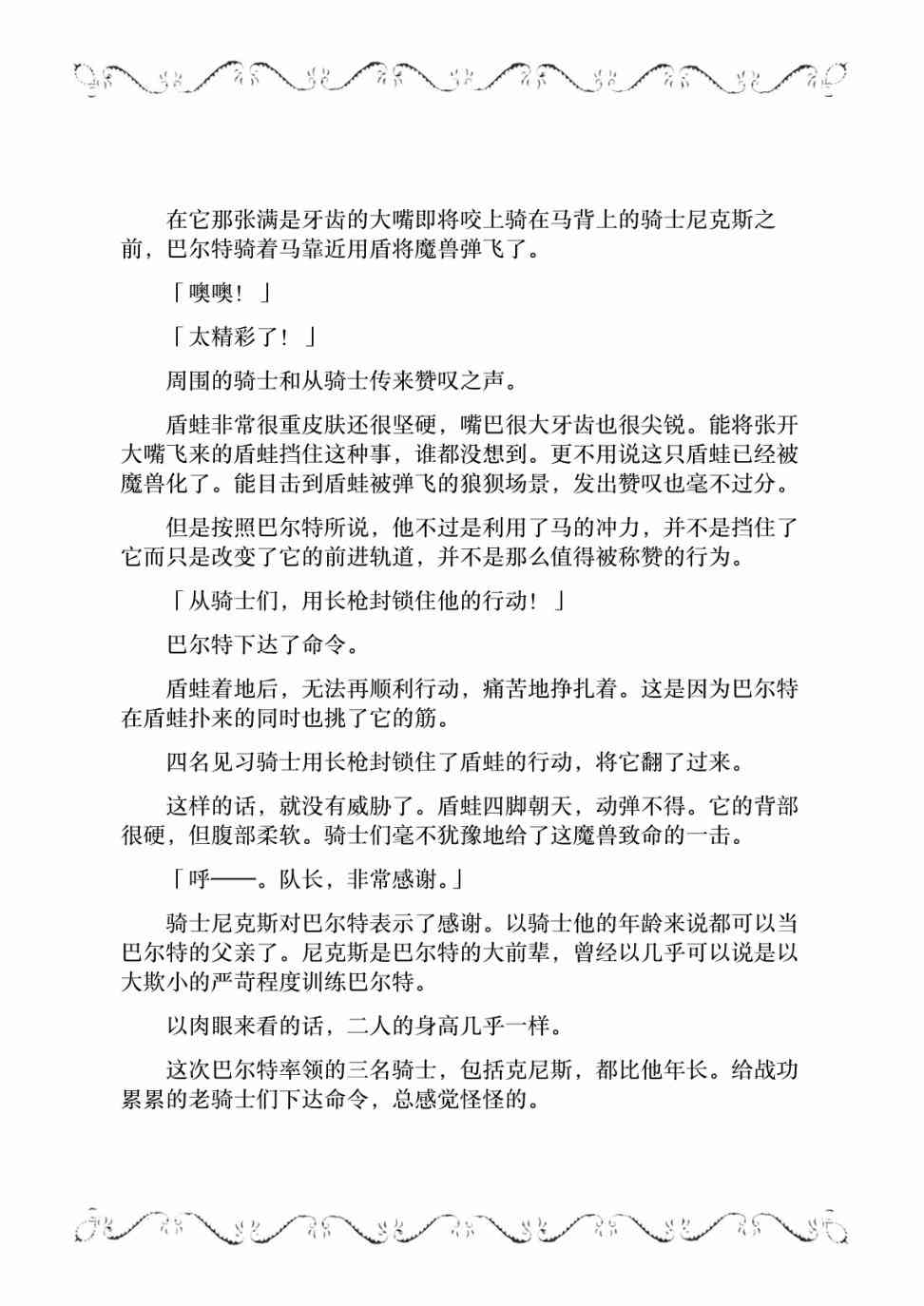 在它那张满是牙齿的大嘴即将咬上骑在马背上的骑士尼克斯之前，巴尔特骑着马靠近用盾将魔兽弹飞了。

「噢噢！」

「太精彩了！」

周围的骑士和从骑士传来赞叹之声。

盾蛙非常很重皮肤还很坚硬，嘴巴很大牙齿也很尖锐。能将张开大嘴飞来的盾蛙挡住这种事，谁都没想到。更不用说这只盾蛙已经被魔兽化了。能目击到盾蛙被弹飞的狼狈场景，发出赞叹也毫不过分。

但是按照巴尔特所说，他不过是利用了马的冲力，并不是挡住了它而只是改变了它的前进轨道，并不是那么值得被称赞的行为。

「从骑士们，用长枪封锁住他的行动！」

巴尔特下达了命令。

盾蛙着地后，无法再顺利行动，痛苦地挣扎着。这是因为巴尔特在盾蛙扑来的同时也挑了它的筋。

四名见习骑士用长枪封锁住了盾蛙的行动，将它翻了过来。

这样的话，就没有威胁了。盾蛙四脚朝天，动弹不得。它的背部很硬，但腹部柔软。骑士们毫不犹豫地给了这魔兽致命的一击。

「呼——。队长，非常感谢。」

骑士尼克斯对巴尔特表示了感谢。以骑士他的年龄来说都可以当巴尔特的父亲了。尼克斯是巴尔特的大前辈，曾经以几乎可以说是以大欺小的严苛程度训练巴尔特。

以肉眼来看的话，二人的身高几乎一样。

这次巴尔特率领的三名骑士，包括克尼斯，都比他年长。给战功累累的老骑士们下达命令，总感觉怪怪的。